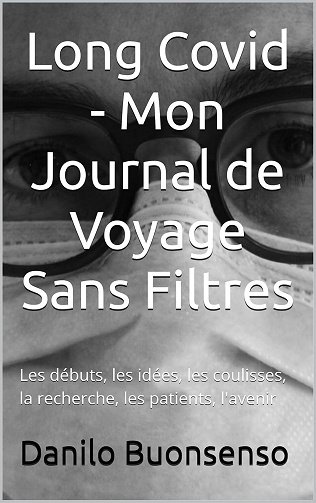 Long Covid - Mon Journal de Voyage Sans Filtres

Les débuts, les idées, les coulisses, la recherche, les patients, l'avenir

Danilo Buonsenso